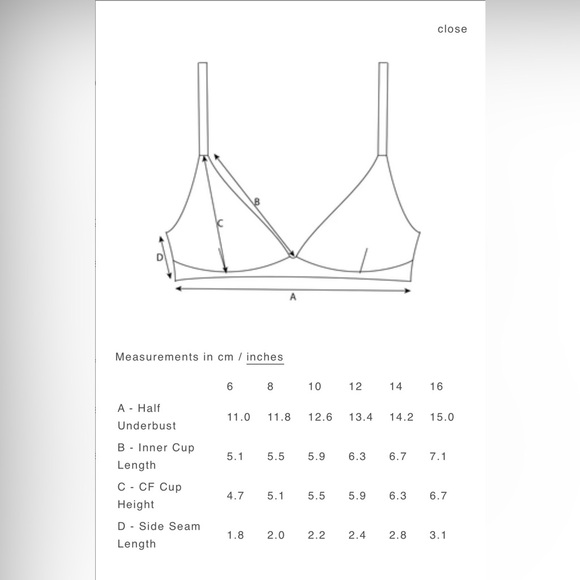 close

B

C

D

A

Measurements in cm / inches

| | 6 | 8 | 10 | 12 | 14 | 16 |
|---|---|---|---|---|---|---|
| A - Half Underbust | 11.0 | 11.8 | 12.6 | 13.4 | 14.2 | 15.0 |
| B - Inner Cup Length | 5.1 | 5.5 | 5.9 | 6.3 | 6.7 | 7.1 |
| C - CF Cup Height | 4.7 | 5.1 | 5.5 | 5.9 | 6.3 | 6.7 |
| D - Side Seam Length | 1.8 | 2.0 | 2.2 | 2.4 | 2.8 | 3.1 |